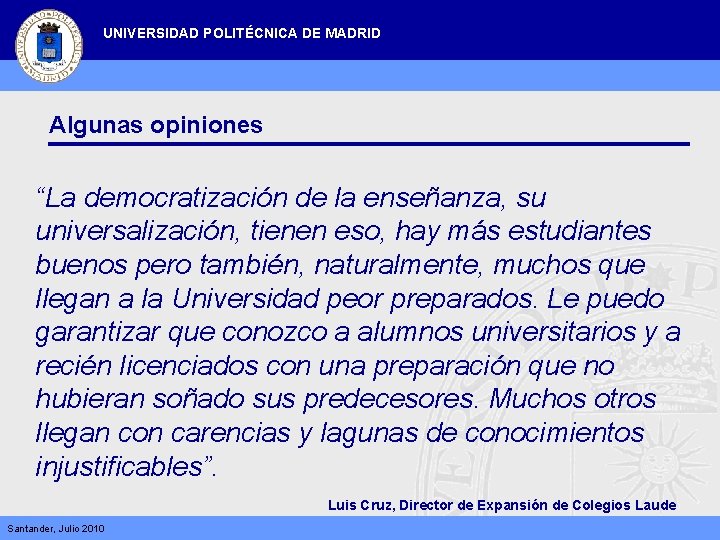 UNIVERSIDAD POLITÉCNICA DE MADRID

Algunas opiniones

"La democratización de la enseñanza, su universalización, tienen eso, hay más estudiantes buenos pero también, naturalmente, muchos que llegan a la Universidad peor preparados. Le puedo garantizar que conozco a alumnos universitarios y a recién licenciados con una preparación que no hubieran soñado sus predecesores. Muchos otros llegan con carencias y lagunas de conocimientos injustificables".

Luis Cruz, Director de Expansión de Colegios Laude

Santander, Julio 2010